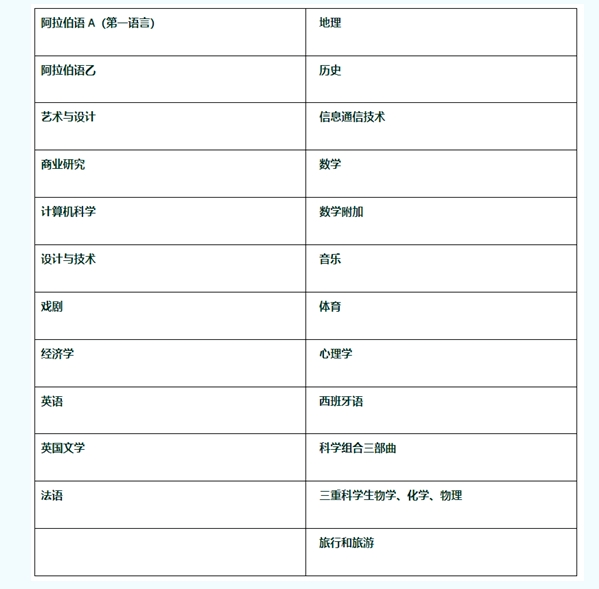 | 阿拉伯语 A（第一语言） | 地理 |
|---|---|
| 阿拉伯语乙 | 历史 |
| 艺术与设计 | 信息通信技术 |
| 商业研究 | 数学 |
| 计算机科学 | 数学附加 |
| 设计与技术 | 音乐 |
| 戏剧 | 体育 |
| 经济学 | 心理学 |
| 英语 | 西班牙语 |
| 英国文学 | 科学组合三部曲 |
| 法语 | 三重科学生物学、化学、物理 |
|  | 旅行和旅游 |